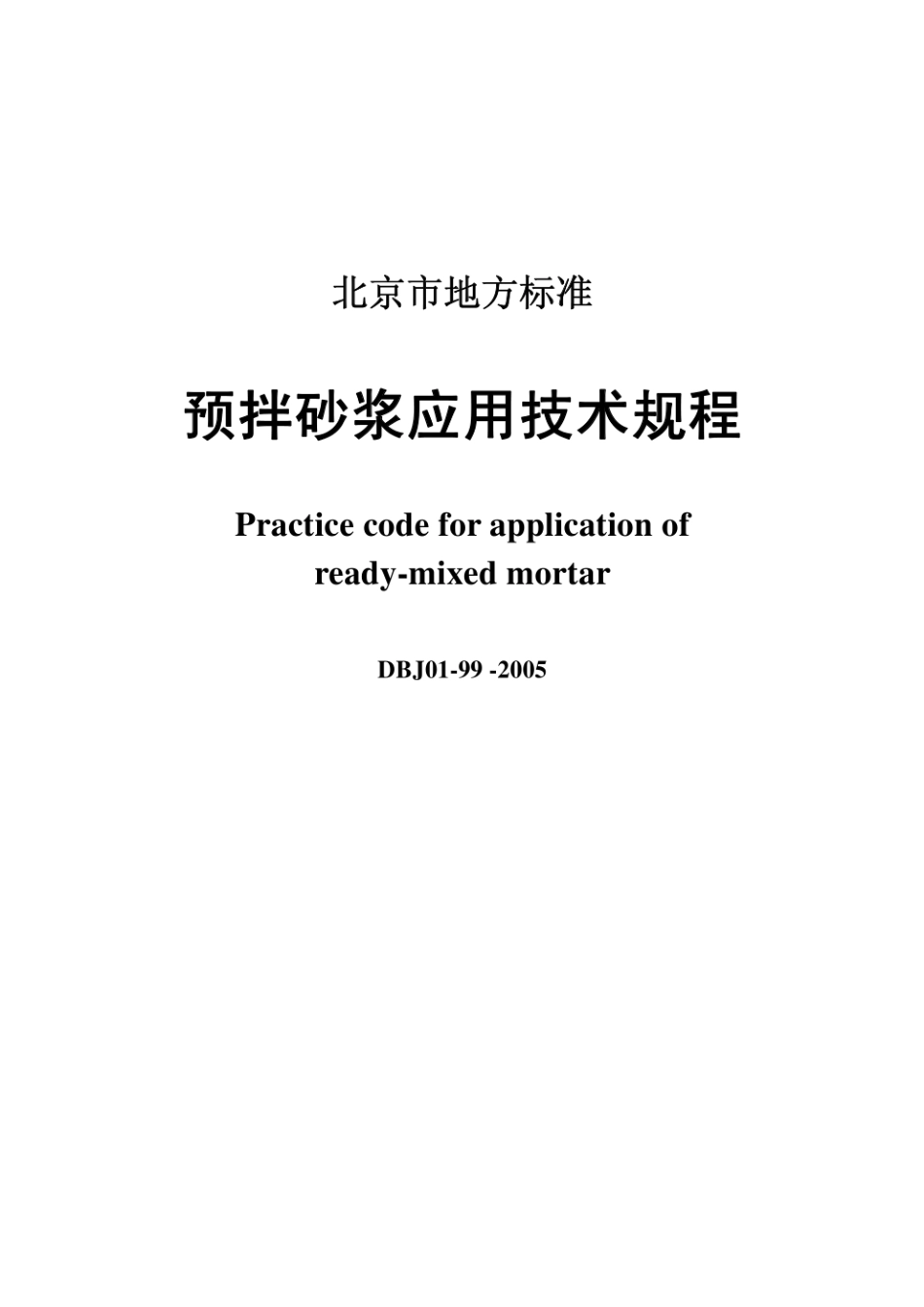 北京市地方标准

预拌砂浆应用技术规程

Practice code for application of ready-mixed mortar

DBJ01-99 -2005